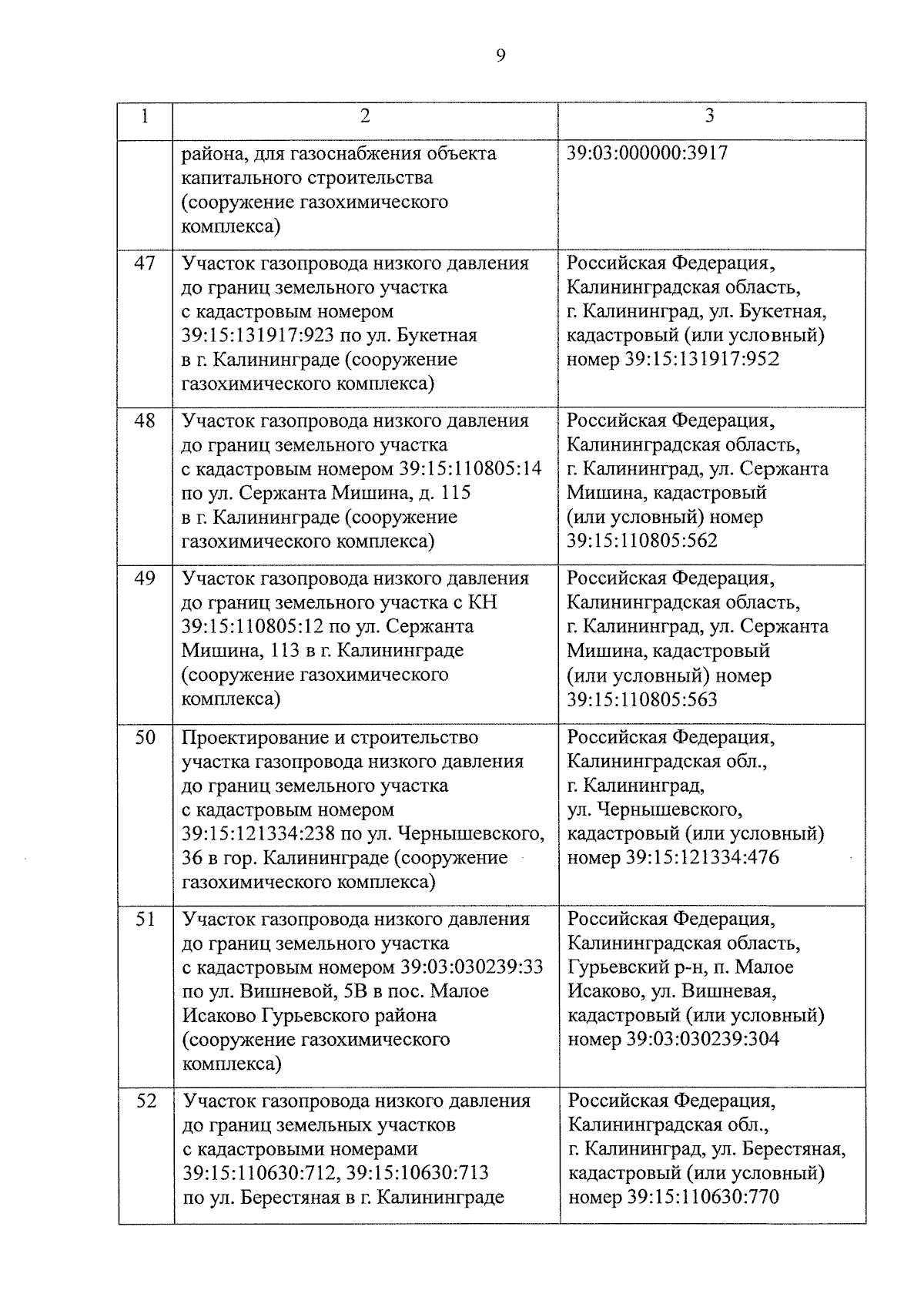 9

| 1 | 2 | 3 |
|---|---|---|
| | района, для газоснабжения объекта капитального строительства (сооружение газохимического комплекса) | 39:03:000000:3917 |
| 47 | Участок газопровода низкого давления до границ земельного участка с кадастровым номером 39:15:131917:923 по ул. Букетная в г. Калининграде (сооружение газохимического комплекса) | Российская Федерация, Калининградская область, г. Калининград, ул. Букетная, кадастровый (или условный) номер 39:15:131917:952 |
| 48 | Участок газопровода низкого давления до границ земельного участка с кадастровым номером 39:15:110805:14 по ул. Сержанта Мишина, д. 115 в г. Калининграде (сооружение газохимического комплекса) | Российская Федерация, Калининградская область, г. Калининград, ул. Сержанта Мишина, кадастровый (или условный) номер 39:15:110805:562 |
| 49 | Участок газопровода низкого давления до границ земельного участка с КН 39:15:110805:12 по ул. Сержанта Мишина, 113 в г. Калининграде (сооружение газохимического комплекса) | Российская Федерация, Калининградская область, г. Калининград, ул. Сержанта Мишина, кадастровый (или условный) номер 39:15:110805:563 |
| 50 | Проектирование и строительство участка газопровода низкого давления до границ земельного участка с кадастровым номером 39:15:121334:238 по ул. Чернышевского, 36 в гор. Калининграде (сооружение газохимического комплекса) | Российская Федерация, Калининградская обл., г. Калининград, ул. Чернышевского, кадастровый (или условный) номер 39:15:121334:476 |
| 51 | Участок газопровода низкого давления до границ земельного участка с кадастровым номером 39:03:030239:33 по ул. Вишневой, 5В в пос. Малое Исаково Гурьевского района (сооружение газохимического комплекса) | Российская Федерация, Калининградская область, Гурьевский р-н, п. Малое Исаково, ул. Вишневая, кадастровый (или условный) номер 39:03:030239:304 |
| 52 | Участок газопровода низкого давления до границ земельных участков с кадастровыми номерами 39:15:110630:712, 39:15:10630:713 по ул. Берестяная в г. Калининграде | Российская Федерация, Калининградская обл., г. Калининград, ул. Берестяная, кадастровый (или условный) номер 39:15:110630:770 |